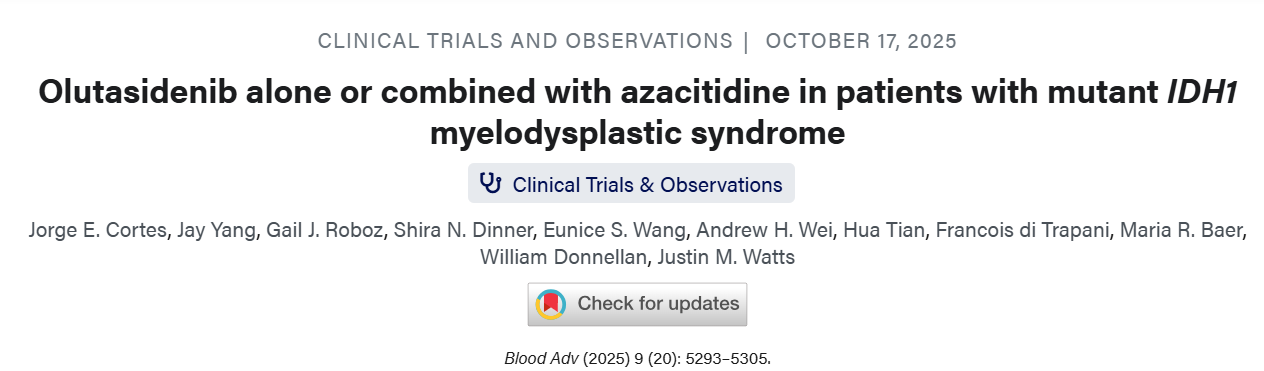 CLINICAL TRIALS AND OBSERVATIONS | OCTOBER 17, 2025

Olutasidenib alone or combined with azacitidine in patients with mutant IDH1 myelodysplastic syndrome

Clinical Trials & Observations

Jorge E. Cortes, Jay Yang, Gail J. Roboz, Shira N. Dinner, Eunice S. Wang, Andrew H. Wei, Hua Tian, Francois di Trapani, Maria R. Baer, William Donnellan, Justin M. Watts

Check for updates

Blood Adv (2025) 9 (20): 5293–5305.